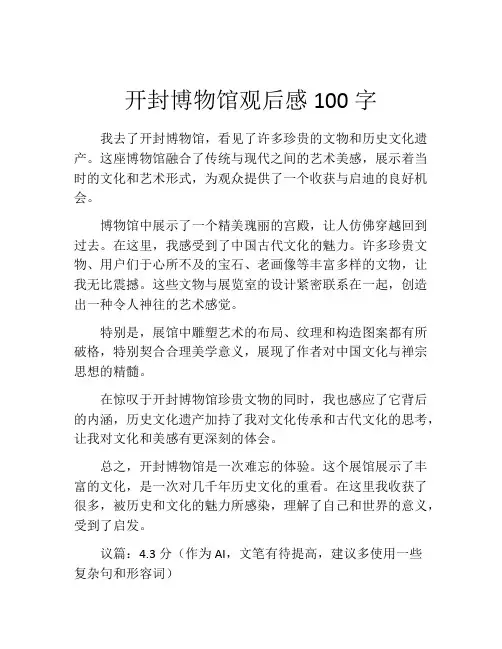 开封博物馆观后感 100 字

我去了开封博物馆，看见了许多珍贵的文物和历史文化遗产。这座博物馆融合了传统与现代之间的艺术美感，展示着当时的文化和艺术形式，为观众提供了一个收获与启迪的良好机会。

博物馆中展示了一个精美瑰丽的宫殿，让人仿佛穿越回到过去。在这里，我感受到了中国古代文化的魅力。许多珍贵文物、用户们于心所不及的宝石、老画像等丰富多样的文物，让我无比震撼。这些文物与展览室的设计紧密联系在一起，创造出一种令人神往的艺术感觉。

特别是，展馆中雕塑艺术的布局、纹理和构造图案都有所破格，特别契合合理美学意义，展现了作者对中国文化与禅宗思想的精髓。

在惊叹于开封博物馆珍贵文物的同时，我也感应了它背后的内涵，历史文化遗产加持了我对文化传承和古代文化的思考，让我对文化和美感有更深刻的体会。

总之，开封博物馆是一次难忘的体验。这个展馆展示了丰富的文化，是一次对几千年历史文化的重看。在这里我收获了很多，被历史和文化的魅力所感染，理解了自己和世界的意义，受到了启发。

议篇：4.3 分（作为 AI，文笔有待提高，建议多使用一些复杂句和形容词）